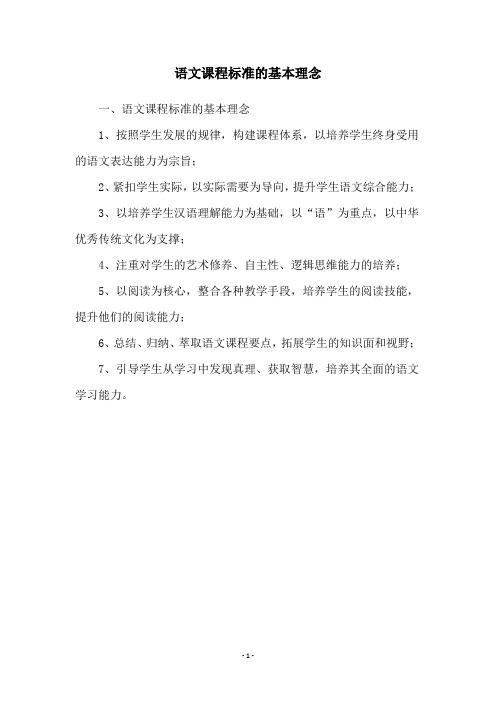 语文课程标准的基本理念

一、语文课程标准的基本理念

1、按照学生发展的规律，构建课程体系，以培养学生终身受用的语文表达能力为宗旨；

2、紧扣学生实际，以实际需要为导向，提升学生语文综合能力；

3、以培养学生汉语理解能力为基础，以“语”为重点，以中华优秀传统文化为支撑；

4、注重对学生的艺术修养、自主性、逻辑思维能力的培养；

5、以阅读为核心，整合各种教学手段，培养学生的阅读技能，提升他们的阅读能力；

6、总结、归纳、萃取语文课程要点，拓展学生的知识面和视野；

7、引导学生从学习中发现真理、获取智慧，培养其全面的语文学习能力。

- 1 -